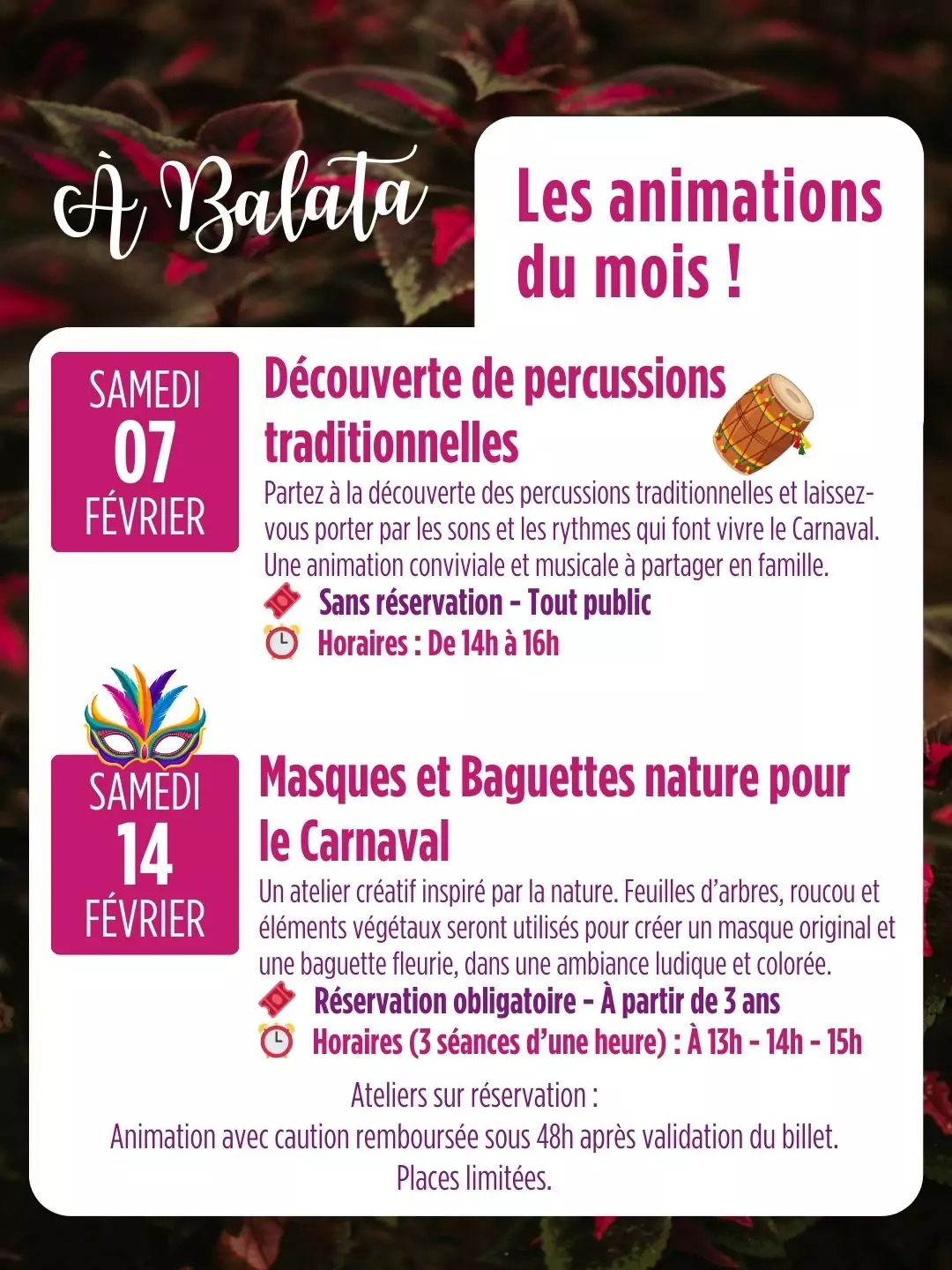 À Balata

Les animations du mois !

SAMEDI
07
FÉVRIER

Découverte de percussions traditionnelles

Partez à la découverte des percussions traditionnelles et laissez-vous porter par les sons et les rythmes qui font vivre le Carnaval. Une animation conviviale et musicale à partager en famille.

Sans réservation - Tout public
Horaires : De 14h à 16h

SAMEDI
14
FÉVRIER

Masques et Baguettes nature pour le Carnaval

Un atelier créatif inspiré par la nature. Feuilles d'arbres, roucou et éléments végétaux seront utilisés pour créer un masque original et une baguette fleurie, dans une ambiance ludique et colorée.

Réservation obligatoire - À partir de 3 ans
Horaires (3 séances d'une heure) : À 13h - 14h - 15h

Ateliers sur réservation :
Animation avec caution remboursée sous 48h après validation du billet.
Places limitées.